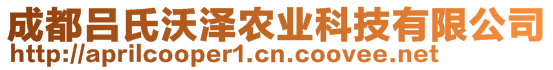 成都吕氏沃泽农业科技有限公司
http://aprilcooper1.cn.coovee.net